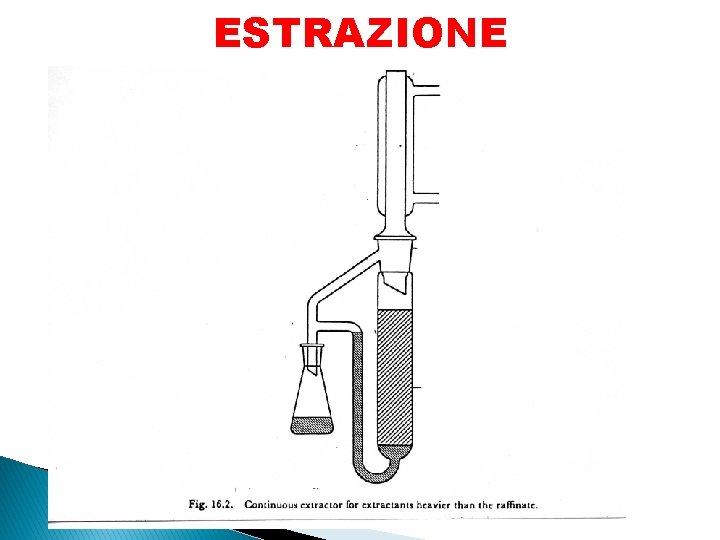 ESTRAZIONE

Fig. 16.2. Continuous extractor for extractants heavier than the raffinate.